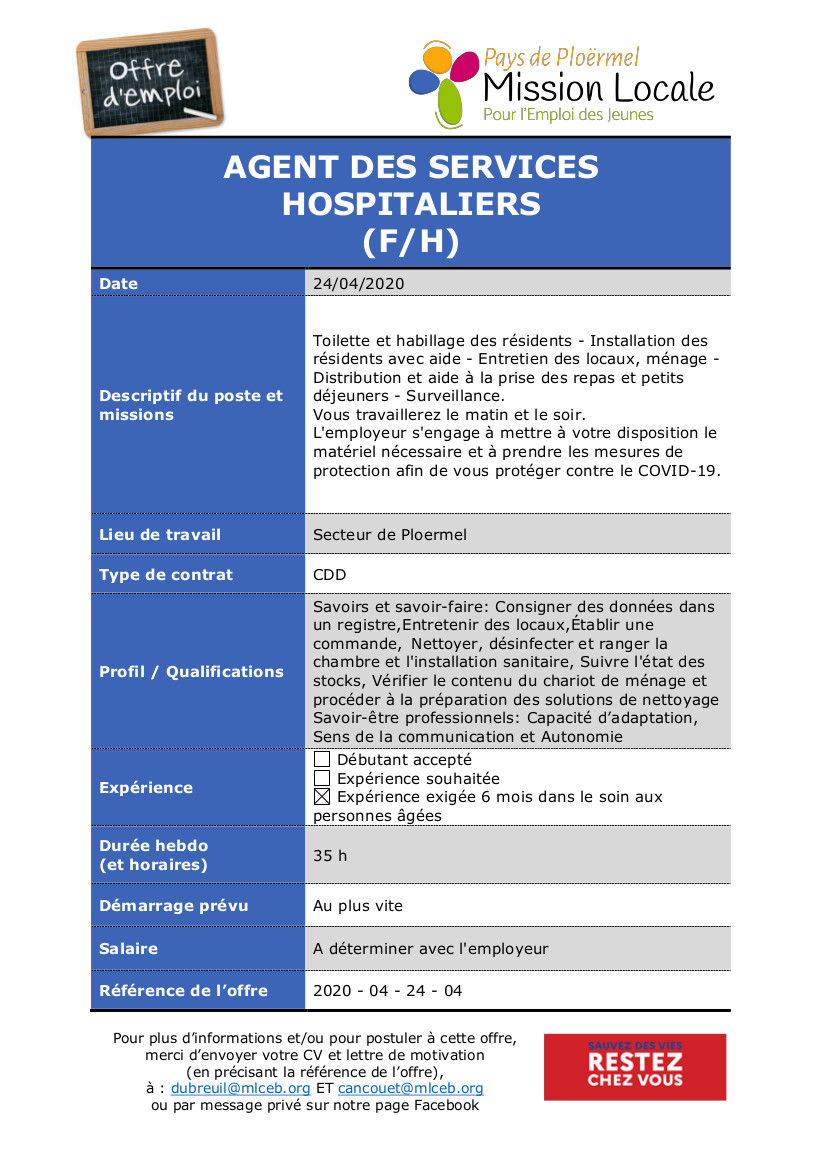 Offre d'emploi

Pays de Ploërmel
Mission Locale
Pour l'Emploi des Jeunes

AGENT DES SERVICES HOSPITALIERS (F/H)

| Date | 24/04/2020 |
|---|---|
| Descriptif du poste et missions | Toilette et habillage des résidents - Installation des résidents avec aide - Entretien des locaux, ménage - Distribution et aide à la prise des repas et petits déjeuners - Surveillance. Vous travaillerez le matin et le soir. L'employeur s'engage à mettre à votre disposition le matériel nécessaire et à prendre les mesures de protection afin de vous protéger contre le COVID-19. |
| Lieu de travail | Secteur de Ploermel |
| Type de contrat | CDD |
| Profil / Qualifications | Savoirs et savoir-faire: Consigner des données dans un registre,Entretenir des locaux,Établir une commande, Nettoyer, désinfecter et ranger la chambre et l'installation sanitaire, Suivre l'état des stocks, Vérifier le contenu du chariot de ménage et procéder à la préparation des solutions de nettoyage Savoir-être professionnels: Capacité d'adaptation, Sens de la communication et Autonomie |
| Expérience | ☐ Débutant accepté ☐ Expérience souhaitée ☒ Expérience exigée 6 mois dans le soin aux personnes âgées |
| Durée hebdo (et horaires) | 35 h |
| Démarrage prévu | Au plus vite |
| Salaire | A déterminer avec l'employeur |
| Référence de l'offre | 2020 - 04 - 24 - 04 |

Pour plus d'informations et/ou pour postuler à cette offre, merci d'envoyer votre CV et lettre de motivation (en précisant la référence de l'offre), à : dubreuil@mlceb.org ET cancouet@mlceb.org ou par message privé sur notre page Facebook

SAUVEZ DES VIES
RESTEZ CHEZ VOUS